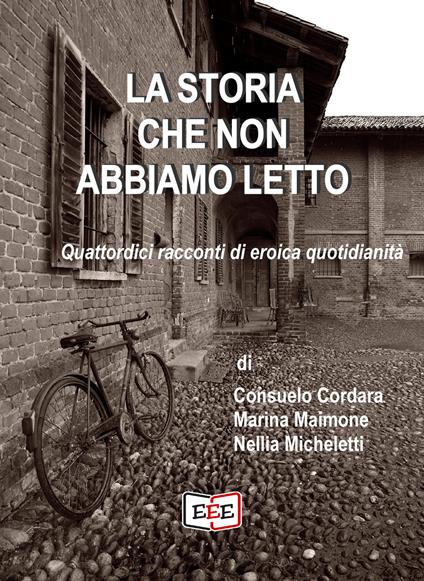 LA STORIA
CHE NON
ABBIAMO LETTO

Quattordici racconti di eroica quotidianità

di

Consuelo Cordara
Marina Maimone
Nellia Micheletti

EEE